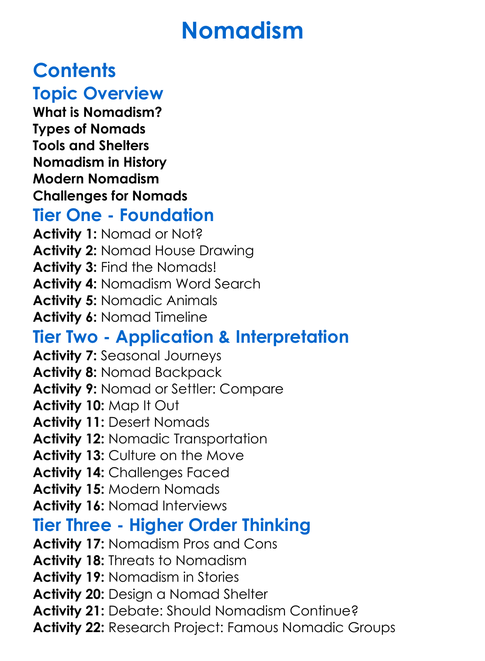 Nomadism

Contents

Topic Overview

What is Nomadism?
Types of Nomads
Tools and Shelters
Nomadism in History
Modern Nomadism
Challenges for Nomads

Tier One - Foundation

Activity 1: Nomad or Not?
Activity 2: Nomad House Drawing
Activity 3: Find the Nomads!
Activity 4: Nomadism Word Search
Activity 5: Nomadic Animals
Activity 6: Nomad Timeline

Tier Two - Application & Interpretation

Activity 7: Seasonal Journeys
Activity 8: Nomad Backpack
Activity 9: Nomad or Settler: Compare
Activity 10: Map It Out
Activity 11: Desert Nomads
Activity 12: Nomadic Transportation
Activity 13: Culture on the Move
Activity 14: Challenges Faced
Activity 15: Modern Nomads
Activity 16: Nomad Interviews

Tier Three - Higher Order Thinking

Activity 17: Nomadism Pros and Cons
Activity 18: Threats to Nomadism
Activity 19: Nomadism in Stories
Activity 20: Design a Nomad Shelter
Activity 21: Debate: Should Nomadism Continue?
Activity 22: Research Project: Famous Nomadic Groups